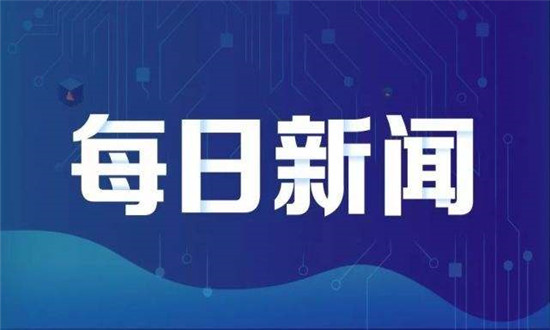 每日新闻